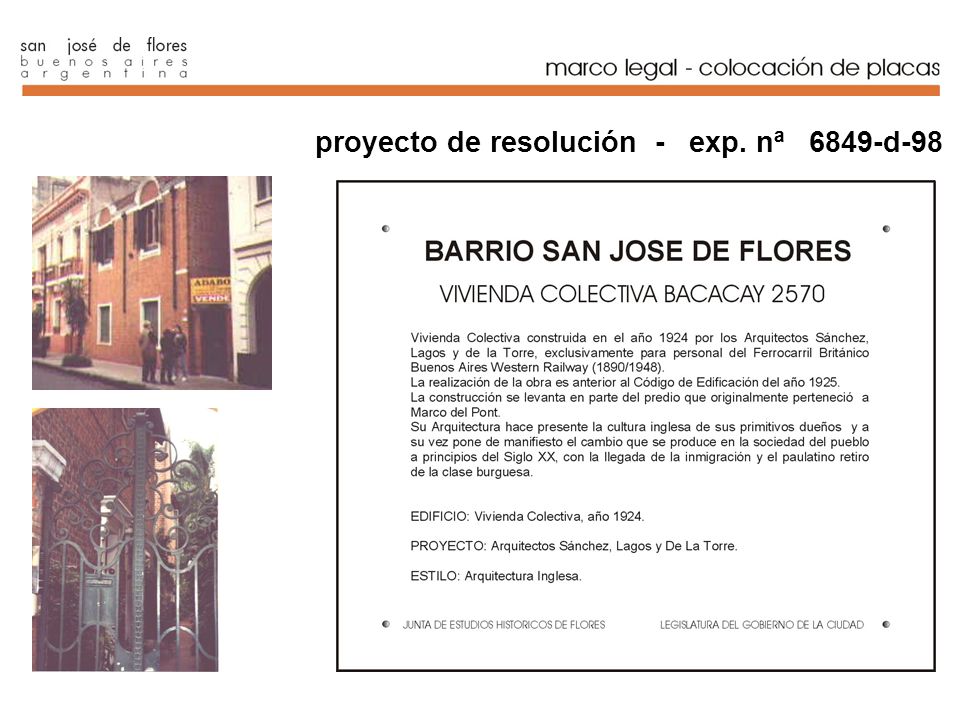 san josé de flores
buenos aires
argentina

marco legal - colocación de placas

proyecto de resolución - exp. nª 6849-d-98

ADABO
VENDE

BARRIO SAN JOSE DE FLORES

VIVIENDA COLECTIVA BACACAY 2570

Vivienda Colectiva construida en el año 1924 por los Arquitectos Sánchez, Lagos y de la Torre, exclusivamente para personal del Ferrocarril Británico Buenos Aires Western Railway (1890/1948).
La realización de la obra es anterior al Código de Edificación del año 1925.
La construcción se levanta en parte del predio que originalmente perteneció a Marco del Pont.
Su Arquitectura hace presente la cultura inglesa de sus primitivos dueños y a su vez pone de manifiesto el cambio que se produce en la sociedad del pueblo a principios del Siglo XX, con la llegada de la inmigración y el paulatino retiro de la clase burguesa.

EDIFICIO: Vivienda Colectiva, año 1924.

PROYECTO: Arquitectos Sánchez, Lagos y De La Torre.

ESTILO: Arquitectura Inglesa.

JUNTA DE ESTUDIOS HISTORICOS DE FLORES

LEGISLATURA DEL GOBIERNO DE LA CIUDAD